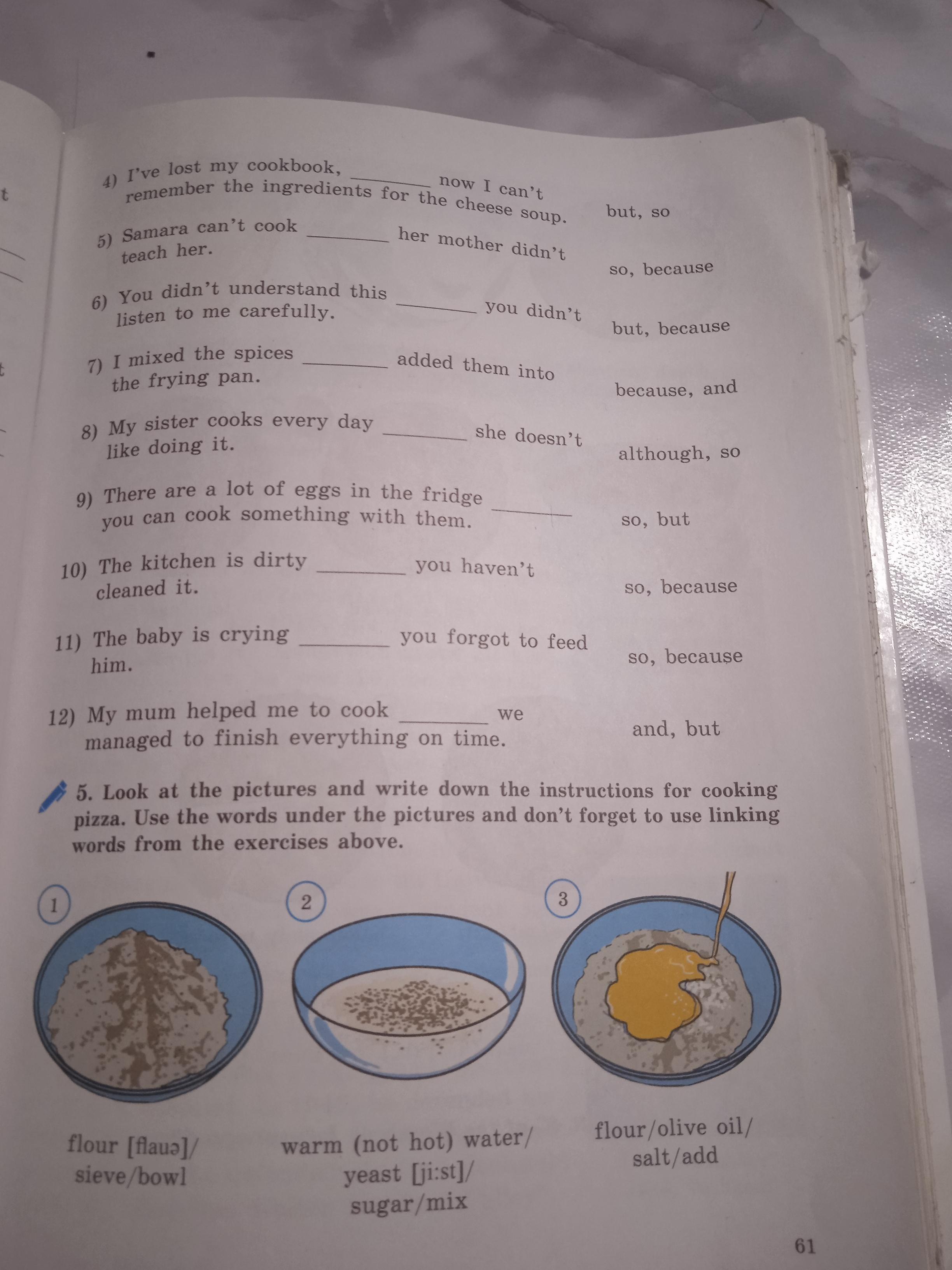 4) I've lost my cookbook, ________ now I can't remember the ingredients for the cheese soup. but, so

5) Samara can't cook ________ her mother didn't teach her. so, because

6) You didn't understand this ________ you didn't listen to me carefully. but, because

7) I mixed the spices ________ added them into the frying pan. because, and

8) My sister cooks every day ________ she doesn't like doing it. although, so

9) There are a lot of eggs in the fridge ________ you can cook something with them. so, but

10) The kitchen is dirty ________ you haven't cleaned it. so, because

11) The baby is crying ________ you forgot to feed him. so, because

12) My mum helped me to cook ________ we managed to finish everything on time. and, but

5. Look at the pictures and write down the instructions for cooking pizza. Use the words under the pictures and don't forget to use linking words from the exercises above.

1

2

3

flour [flauə]/ sieve/bowl

warm (not hot) water/ yeast [ji:st]/ sugar/mix

flour/olive oil/ salt/add

61